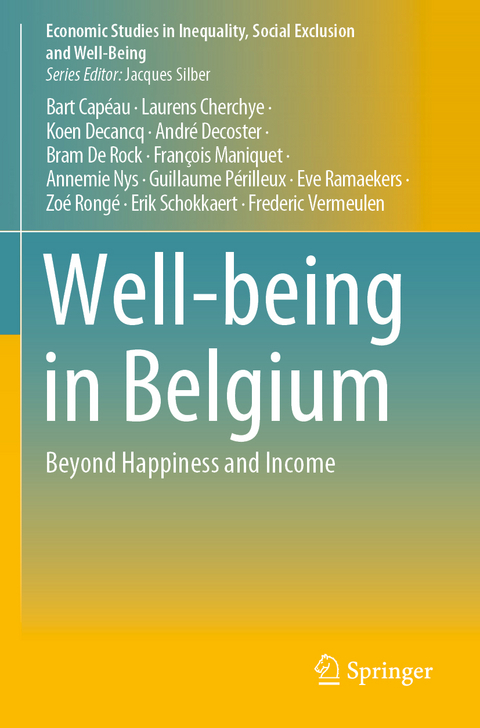 Economic Studies in Inequality, Social Exclusion and Well-Being
Series Editor: Jacques Silber

Bart Capéau · Laurens Cherchye · Koen Decancq · André Decoster · Bram De Rock · François Maniquet · Annemie Nys · Guillaume Périlleux · Eve Ramaekers · Zoé Rongé · Erik Schokkaert · Frederic Vermeulen

Well-being in Belgium

Beyond Happiness and Income

Springer